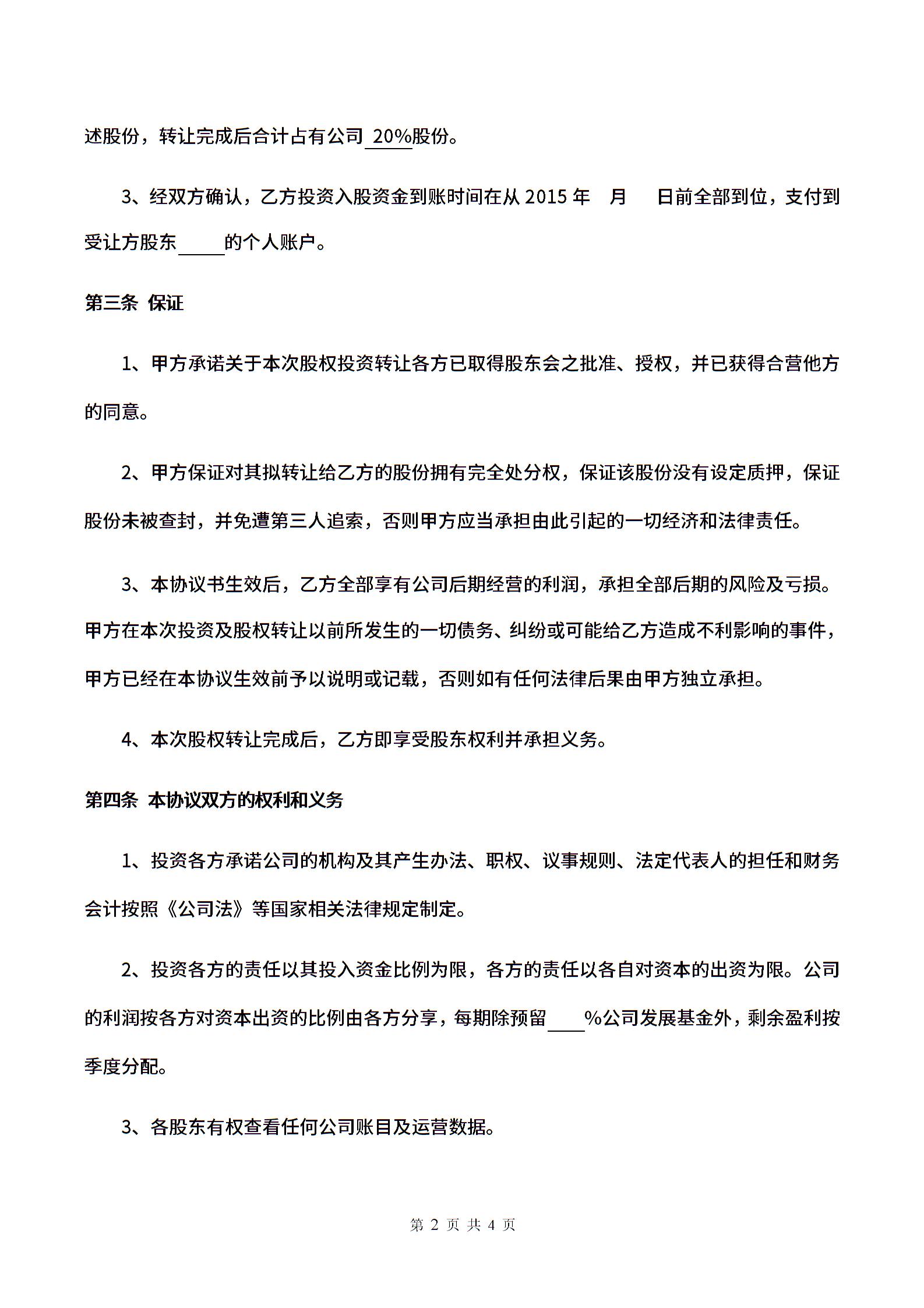 述股份，转让完成后合计占有公司 20%股份。

3、经双方确认，乙方投资入股资金到账时间在从 2015 年　月　日前全部到位，支付到受让方股东_____的个人账户。

第三条 保证

1、甲方承诺关于本次股权投资转让各方已取得股东会之批准、授权，并已获得合营他方的同意。

2、甲方保证对其拟转让给乙方的股份拥有完全处分权，保证该股份没有设定质押，保证股份未被查封，并免遭第三人追索，否则甲方应当承担由此引起的一切经济和法律责任。

3、本协议书生效后，乙方全部享有公司后期经营的利润，承担全部后期的风险及亏损。甲方在本次投资及股权转让以前所发生的一切债务、纠纷或可能给乙方造成不利影响的事件，甲方已经在本协议生效前予以说明或记载，否则如有任何法律后果由甲方独立承担。

4、本次股权转让完成后，乙方即享受股东权利并承担义务。

第四条 本协议双方的权利和义务

1、投资各方承诺公司的机构及其产生办法、职权、议事规则、法定代表人的担任和财务会计按照《公司法》等国家相关法律规定制定。

2、投资各方的责任以其投入资金比例为限，各方的责任以各自对资本的出资为限。公司的利润按各方对资本出资的比例由各方分享，每期除预留____%公司发展基金外，剩余盈利按季度分配。

3、各股东有权查看任何公司账目及运营数据。

第 2 页 共 4 页